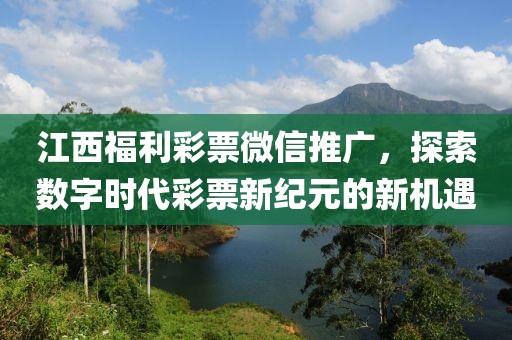 江西福利彩票微信推广，探索数字时代彩票新纪元的新机遇